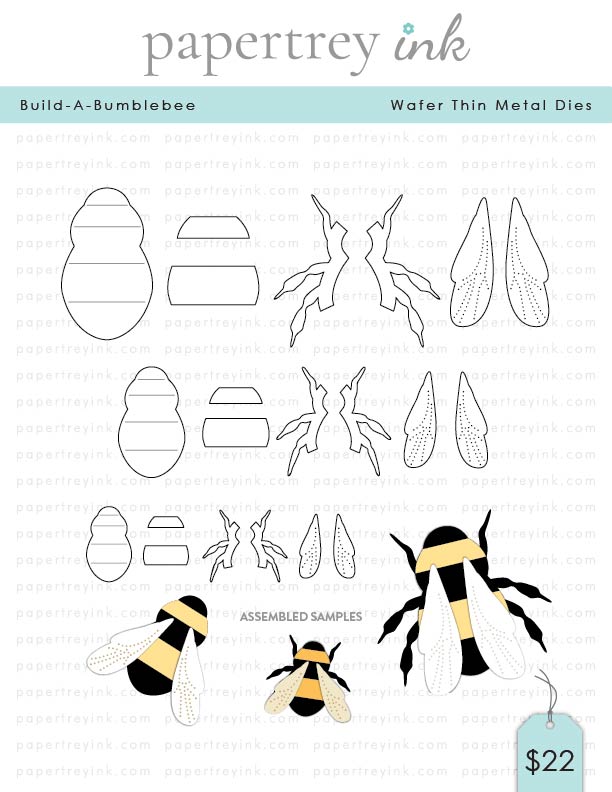 papertrey ink

Build-A-Bumblebee

Wafer Thin Metal Dies

ASSEMBLED SAMPLES

$22

papertreyink.com